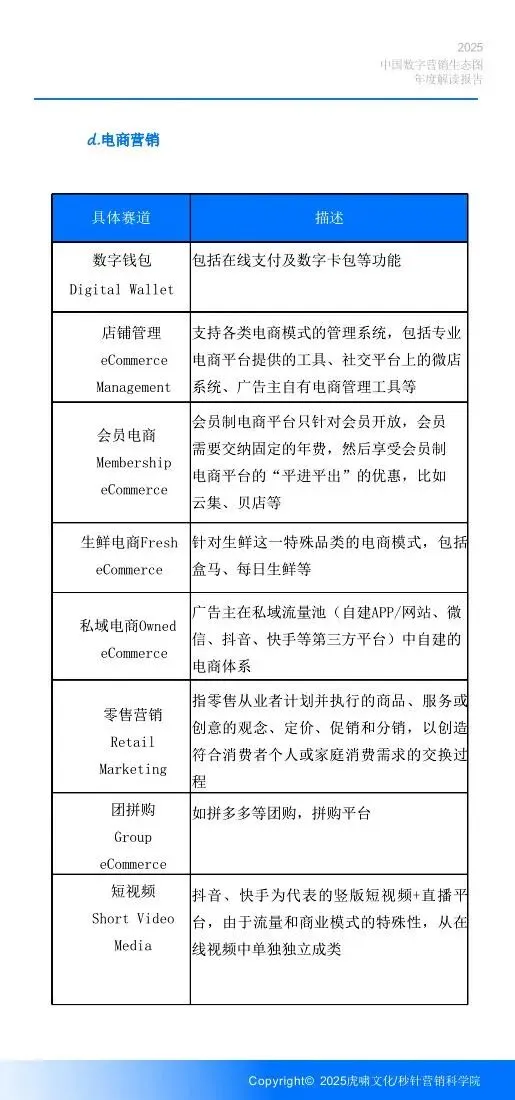 2025
中国数字营销生态图
年度解读报告

d.电商营销

| 具体赛道 | 描述 |
|---|---|
| 数字钱包 Digital Wallet | 包括在线支付及数字卡包等功能 |
| 店铺管理 eCommerce Management | 支持各类电商模式的管理系统，包括专业电商平台提供的工具、社交平台上的微店系统、广告主自有电商管理工具等 |
| 会员电商 Membership eCommerce | 会员制电商平台只针对会员开放，会员需要交纳固定的年费，然后享受会员制电商平台的“平进平出”的优惠，比如云集、贝店等 |
| 生鲜电商Fresh eCommerce | 针对生鲜这一特殊品类的电商模式，包括盒马、每日生鲜等 |
| 私域电商Owned eCommerce | 广告主在私域流量池（自建APP/网站、微信、抖音、快手等第三方平台）中自建的电商体系 |
| 零售营销 Retail Marketing | 指零售从业者计划并执行的商品、服务或创意的观念、定价、促销和分销，以创造符合消费者个人或家庭消费需求的交换过程 |
| 团拼购 Group eCommerce | 如拼多多等团购，拼购平台 |
| 短视频 Short Video Media | 抖音、快手为代表的竖版短视频+直播平台，由于流量和商业模式的特殊性，从在线视频中单独独立成类 |

Copyright© 2025虎啸文化/秒针营销科学院